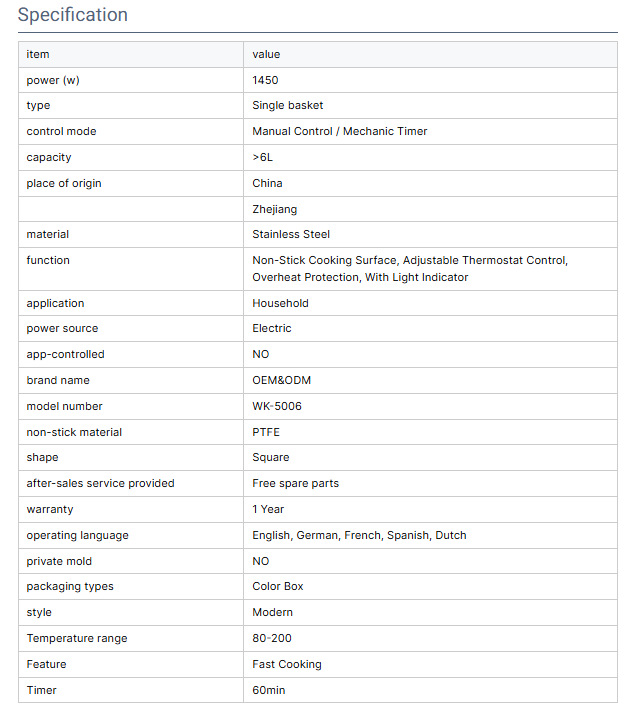 Specification

| item | value |
|---|---|
| power (w) | 1450 |
| type | Single basket |
| control mode | Manual Control / Mechanic Timer |
| capacity | >6L |
| place of origin | China |
|  | Zhejiang |
| material | Stainless Steel |
| function | Non-Stick Cooking Surface, Adjustable Thermostat Control, Overheat Protection, With Light Indicator |
| application | Household |
| power source | Electric |
| app-controlled | NO |
| brand name | OEM&ODM |
| model number | WK-5006 |
| non-stick material | PTFE |
| shape | Square |
| after-sales service provided | Free spare parts |
| warranty | 1 Year |
| operating language | English, German, French, Spanish, Dutch |
| private mold | NO |
| packaging types | Color Box |
| style | Modern |
| Temperature range | 80-200 |
| Feature | Fast Cooking |
| Timer | 60min |